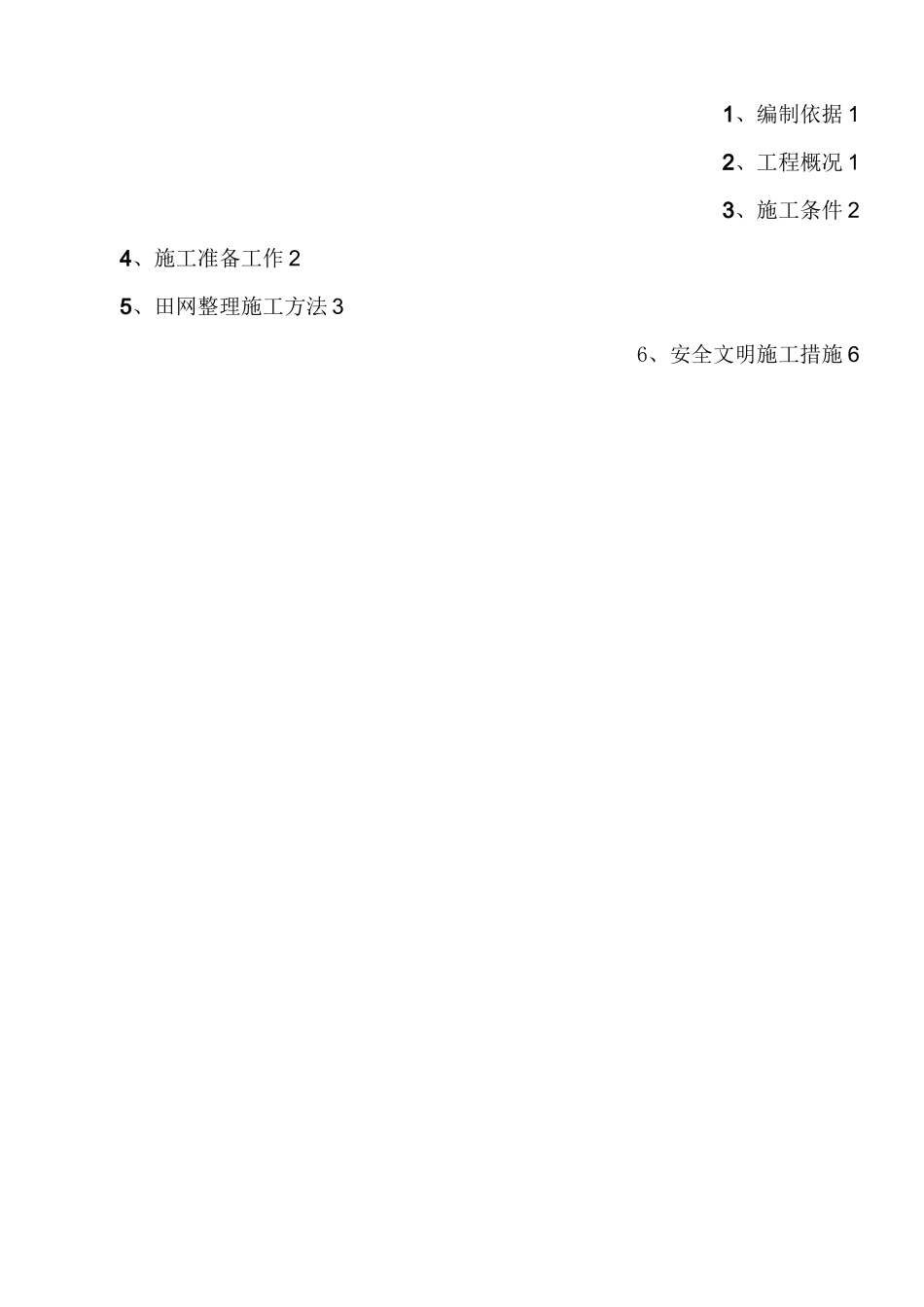 1、编制依据 1

2、工程概况 1

3、施工条件 2

4、施工准备工作 2

5、田网整理施工方法 3

6、安全文明施工措施 6